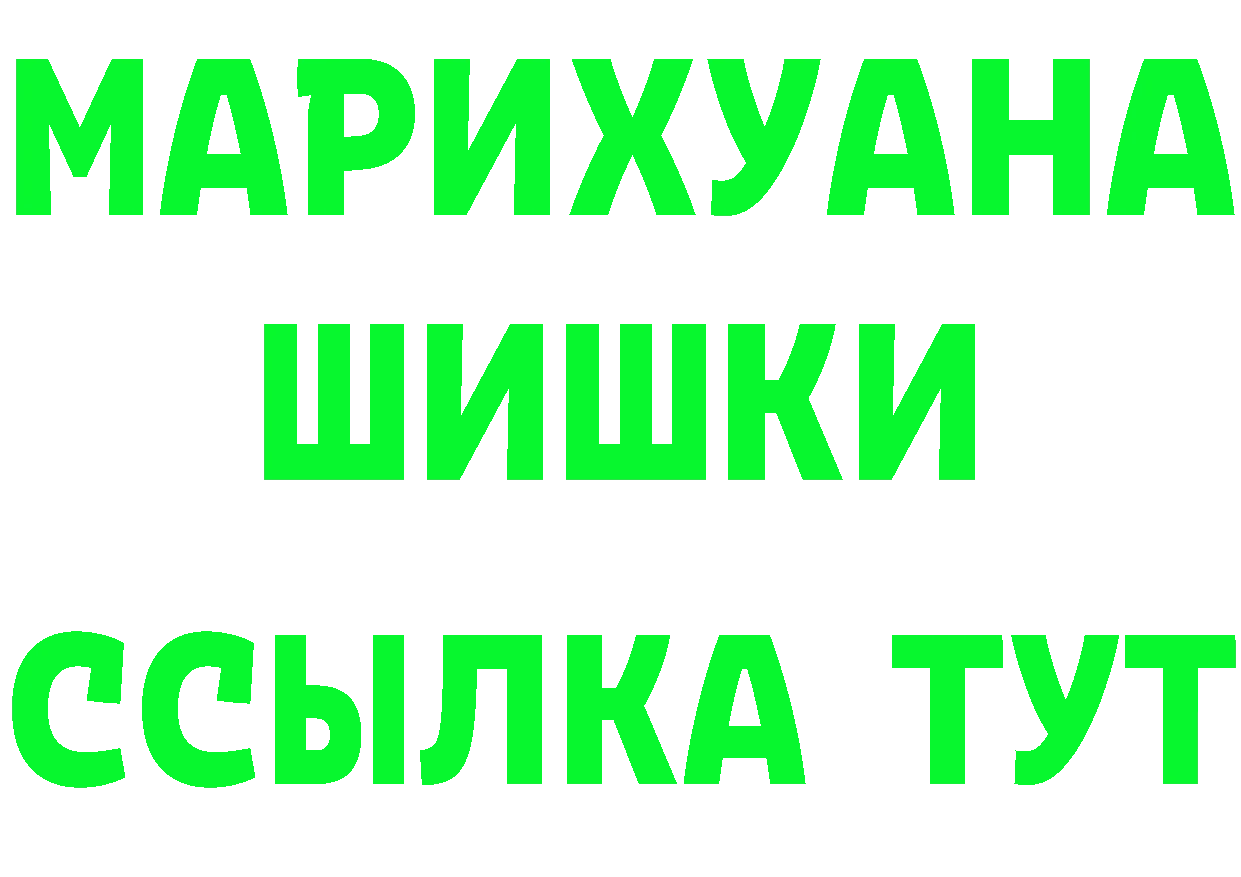 МАРИХУАНА
ШИШКИ
ССЫЛКА ТУТ